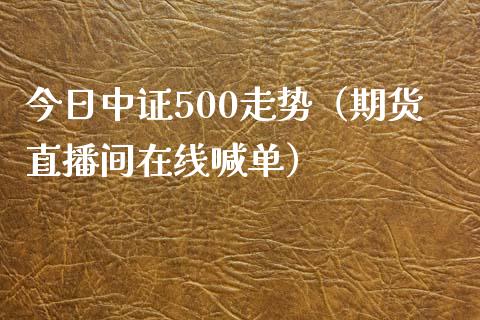 今日中证500走势（期货直播间在线喊单）